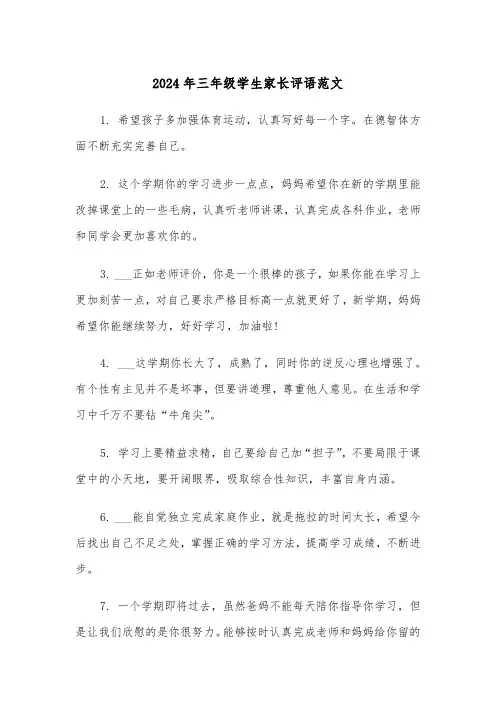 2024年三年级学生家长评语范文

1. 希望孩子多加强体育运动，认真写好每一个字。在德智体方面不断充实完善自己。

2. 这个学期你的学习进步一点点，妈妈希望你在新的学期里能改掉课堂上的一些毛病，认真听老师讲课，认真完成各科作业，老师和同学会更加喜欢你的。

3. ___正如老师评价，你是一个很棒的孩子，如果你能在学习上更加刻苦一点，对自己要求严格目标高一点就更好了，新学期，妈妈希望你能继续努力，好好学习，加油啦！

4. ___这学期你长大了，成熟了，同时你的逆反心理也增强了。有个性有主见并不是坏事，但要讲道理，尊重他人意见。在生活和学习中千万不要钻“牛角尖”。

5. 学习上要精益求精，自己要给自己加“担子”，不要局限于课堂中的小天地，要开阔眼界，吸取综合性知识，丰富自身内涵。

6. ___能自觉独立完成家庭作业，就是拖拉的时间太长，希望今后找出自己不足之处，掌握正确的学习方法，提高学习成绩，不断进步。

7. 一个学期即将过去，虽然爸妈不能每天陪你指导你学习，但是让我们欣慰的是你很努力。能够按时认真完成老师和妈妈给你留的